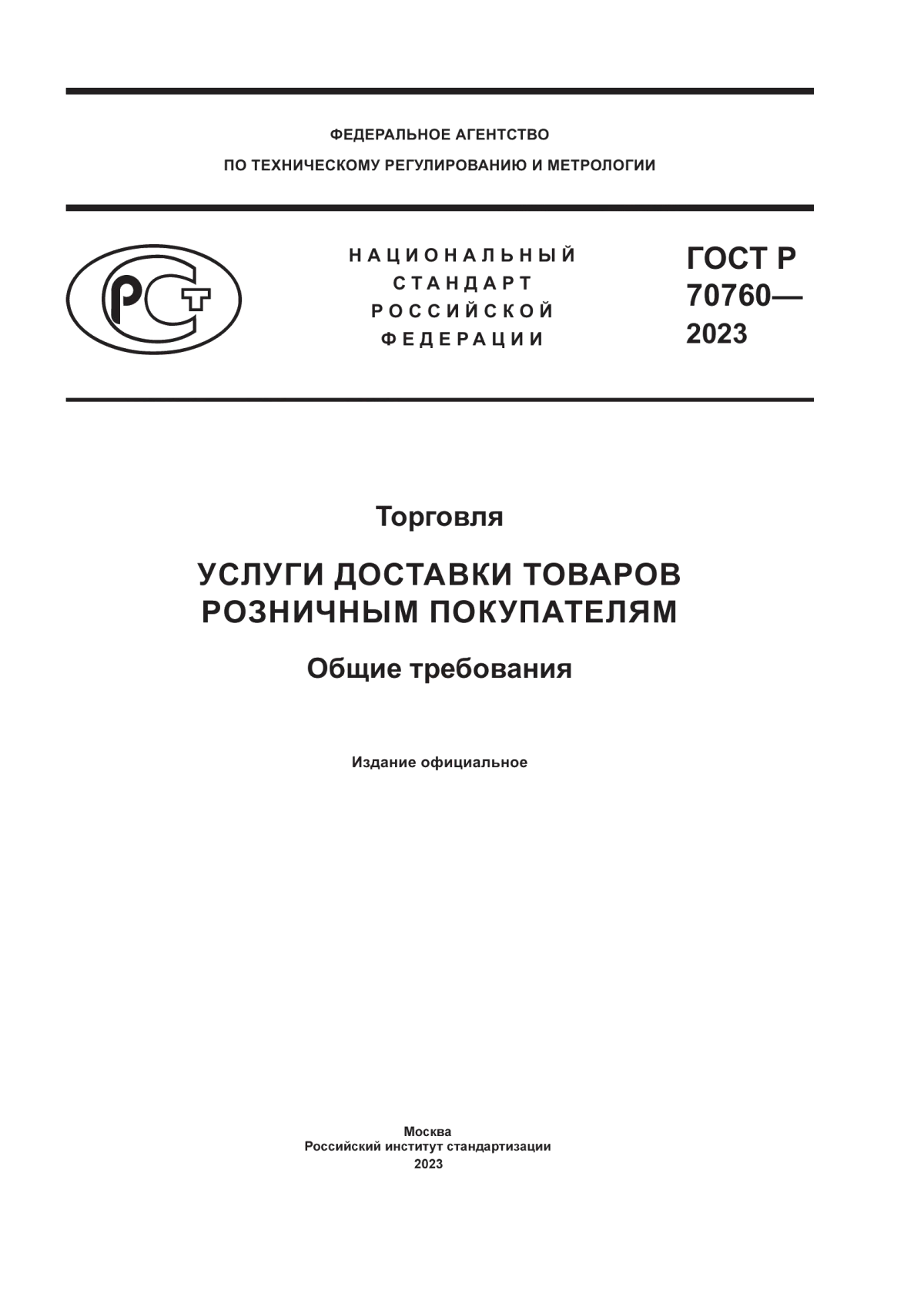 ФЕДЕРАЛЬНОЕ АГЕНТСТВО
ПО ТЕХНИЧЕСКОМУ РЕГУЛИРОВАНИЮ И МЕТРОЛОГИИ

РСТ

НАЦИОНАЛЬНЫЙ
СТАНДАРТ
РОССИЙСКОЙ
ФЕДЕРАЦИИ

ГОСТ Р
70760—
2023

Торговля

УСЛУГИ ДОСТАВКИ ТОВАРОВ
РОЗНИЧНЫМ ПОКУПАТЕЛЯМ

Общие требования

Издание официальное

Москва
Российский институт стандартизации
2023